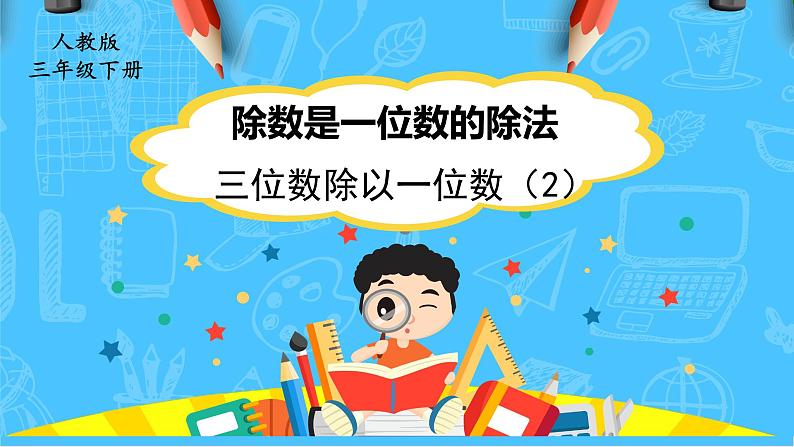 人教版
三年级下册

除数是一位数的除法

三位数除以一位数（2）